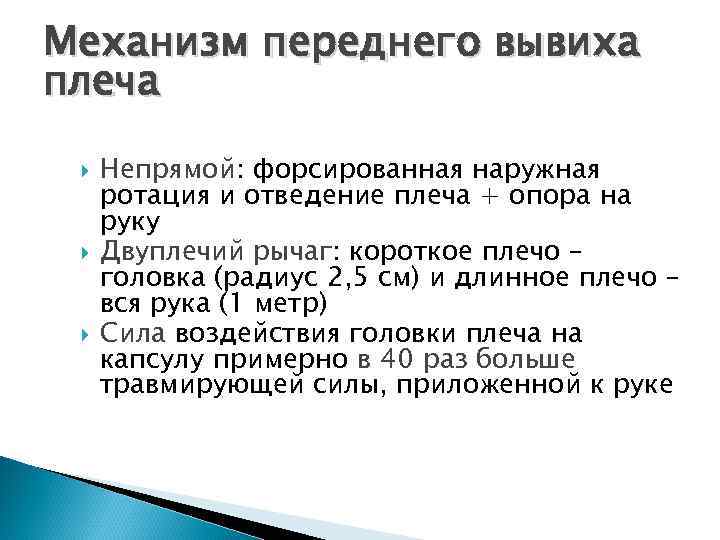 Механизм переднего вывиха плеча

Непрямой: форсированная наружная ротация и отведение плеча + опора на руку

Двуплечий рычаг: короткое плечо – головка (радиус 2,5 см) и длинное плечо – вся рука (1 метр)

Сила воздействия головки плеча на капсулу примерно в 40 раз больше травмирующей силы, приложенной к руке